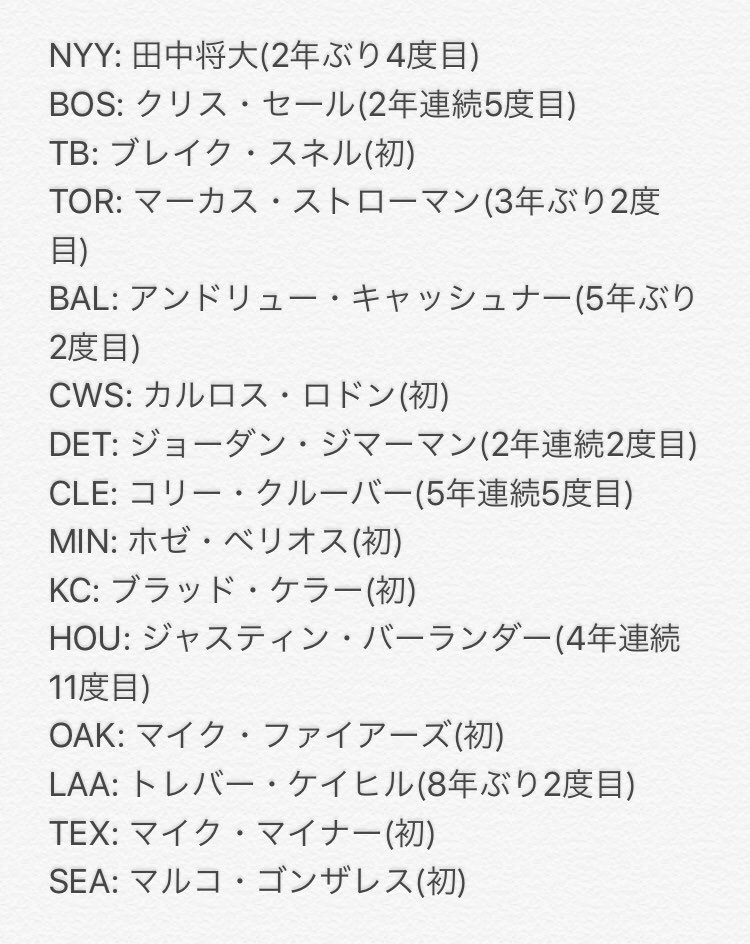 NYY: 田中将大(2年ぶり4度目)
BOS: クリス・セール(2年連続5度目)
TB: ブレイク・スネル(初)
TOR: マーカス・ストローマン(3年ぶり2度目)
BAL: アンドリュー・キャッシュナー(5年ぶり2度目)
CWS: カルロス・ロドン(初)
DET: ジョーダン・ジマーマン(2年連続2度目)
CLE: コリー・クルーバー(5年連続5度目)
MIN: ホゼ・ベリオス(初)
KC: ブラッド・ケラー(初)
HOU: ジャスティン・バーランダー(4年連続11度目)
OAK: マイク・ファイアーズ(初)
LAA: トレバー・ケイヒル(8年ぶり2度目)
TEX: マイク・マイナー(初)
SEA: マルコ・ゴンザレス(初)